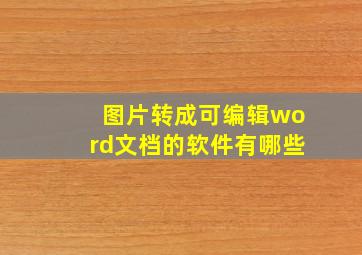 图片转成可编辑word文档的软件有哪些